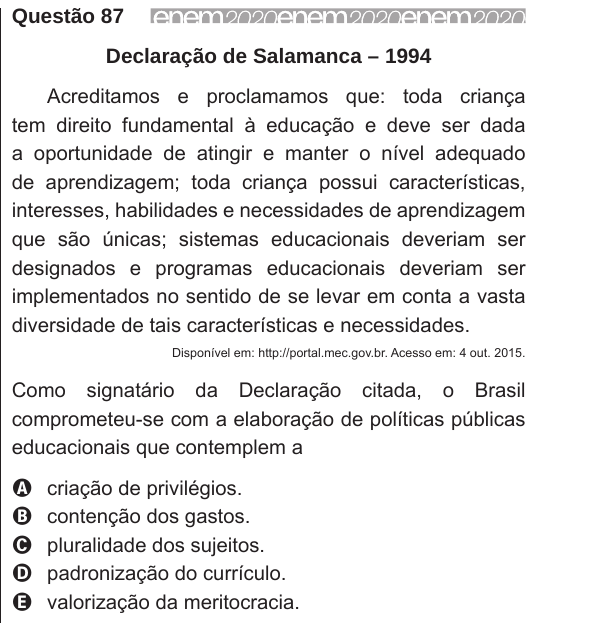 Questão 87 enem2020enem2020enem2020

Declaração de Salamanca – 1994

Acreditamos e proclamamos que: toda criança tem direito fundamental à educação e deve ser dada a oportunidade de atingir e manter o nível adequado de aprendizagem; toda criança possui características, interesses, habilidades e necessidades de aprendizagem que são únicas; sistemas educacionais deveriam ser designados e programas educacionais deveriam ser implementados no sentido de se levar em conta a vasta diversidade de tais características e necessidades.

Disponível em: http://portal.mec.gov.br. Acesso em: 4 out. 2015.

Como signatário da Declaração citada, o Brasil comprometeu-se com a elaboração de políticas públicas educacionais que contemplem a

A criação de privilégios.
B contenção dos gastos.
C pluralidade dos sujeitos.
D padronização do currículo.
E valorização da meritocracia.